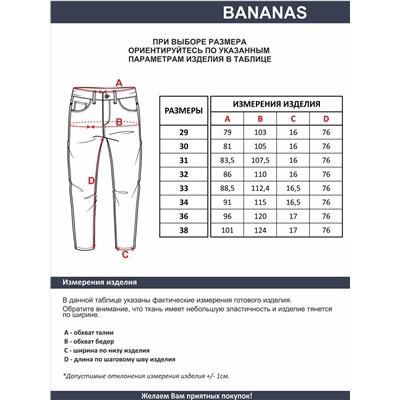 BANANAS

ПРИ ВЫБОРЕ РАЗМЕРА ОРИЕНТИРУЙТЕСЬ ПО УКАЗАННЫМ ПАРАМЕТРАМ ИЗДЕЛИЯ В ТАБЛИЦЕ

A
B
D
C

| РАЗМЕРЫ | ИЗМЕРЕНИЯ ИЗДЕЛИЯ | | | |
|---|---|---|---|---|
| | A | B | C | D |
| 29 | 79 | 103 | 16 | 76 |
| 30 | 81 | 105 | 16 | 76 |
| 31 | 83,5 | 107,5 | 16 | 76 |
| 32 | 86 | 110 | 16 | 76 |
| 33 | 88,5 | 112,4 | 16,5 | 76 |
| 34 | 91 | 115 | 16,5 | 76 |
| 36 | 96 | 120 | 17 | 76 |
| 38 | 101 | 124 | 17 | 76 |

Измерения изделия

В данной таблице указаны фактические измерения готового изделия.
Обратите внимание, что ткань имеет небольшую эластичность и изделие тянется по ширине.

A - обхват талии
B - обхват бедер
C - ширина по низу изделия
D - длина по шаговому шву изделия

*Допустимые отклонения измерения изделия +/- 1см.

Желаем Вам приятных покупок!